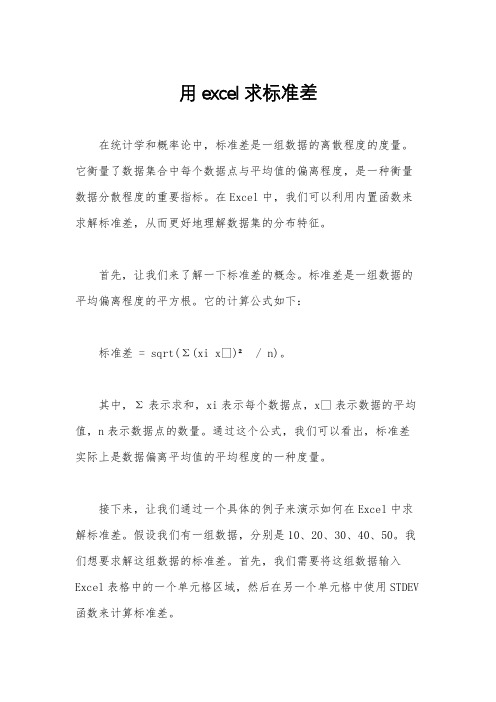 用 excel 求标准差

在统计学和概率论中，标准差是一组数据的离散程度的度量。它衡量了数据集合中每个数据点与平均值的偏离程度，是一种衡量数据分散程度的重要指标。在 Excel 中，我们可以利用内置函数来求解标准差，从而更好地理解数据集的分布特征。

首先，让我们来了解一下标准差的概念。标准差是一组数据的平均偏离程度的平方根。它的计算公式如下：

标准差 = sqrt(Σ(xi x□)²  / n)。

其中，Σ 表示求和，xi 表示每个数据点，x□ 表示数据的平均值，n 表示数据点的数量。通过这个公式，我们可以看出，标准差实际上是数据偏离平均值的平均程度的一种度量。

接下来，让我们通过一个具体的例子来演示如何在 Excel 中求解标准差。假设我们有一组数据，分别是 10、20、30、40、50。我们想要求解这组数据的标准差。首先，我们需要将这组数据输入 Excel 表格中的一个单元格区域，然后在另一个单元格中使用 STDEV 函数来计算标准差。